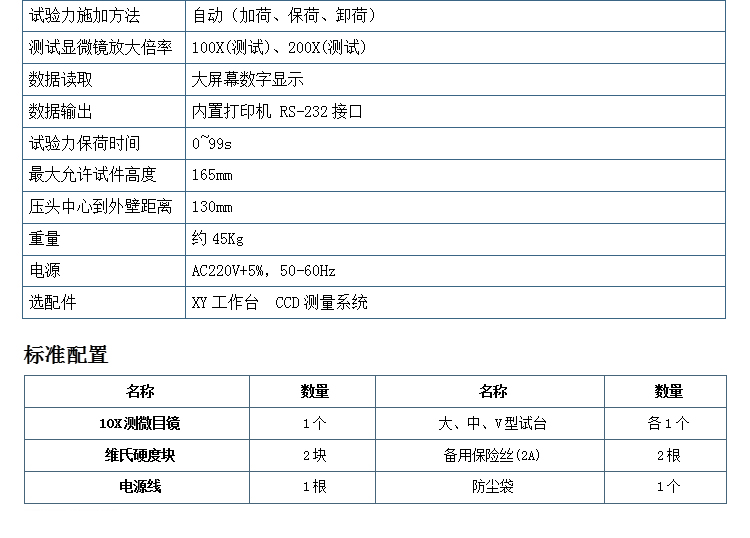 | 试验力施加方法 | 自动（加荷、保荷、卸荷） |
|---|---|
| 测试显微镜放大倍率 | 100X(测试)、200X(测试) |
| 数据读取 | 大屏幕数字显示 |
| 数据输出 | 内置打印机 RS-232 接口 |
| 试验力保荷时间 | 0~99s |
| 最大允许试件高度 | 165mm |
| 压头中心到外壁距离 | 130mm |
| 重量 | 约 45Kg |
| 电源 | AC220V+5%, 50-60Hz |
| 选配件 | XY 工作台 CCD 测量系统 |

标准配置

| 名称 | 数量 | 名称 | 数量 |
|---|---|---|---|
| 10X 测微目镜 | 1个 | 大、中、V型试台 | 各1个 |
| 维氏硬度块 | 2块 | 备用保险丝(2A) | 2根 |
| 电源线 | 1根 | 防尘袋 | 1个 |